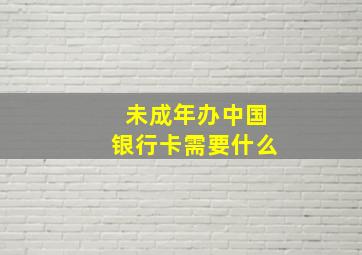 未成年办中国
银行卡需要什么